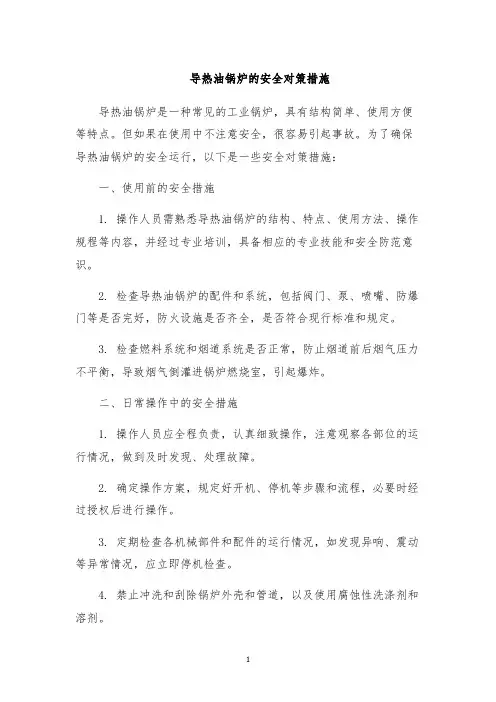 导热油锅炉的安全对策措施

导热油锅炉是一种常见的工业锅炉，具有结构简单、使用方便等特点。但如果在使用中不注意安全，很容易引起事故。为了确保导热油锅炉的安全运行，以下是一些安全对策措施：

一、使用前的安全措施

1. 操作人员需熟悉导热油锅炉的结构、特点、使用方法、操作规程等内容，并经过专业培训，具备相应的专业技能和安全防范意识。

2. 检查导热油锅炉的配件和系统，包括阀门、泵、喷嘴、防爆门等是否完好，防火设施是否齐全，是否符合现行标准和规定。

3. 检查燃料系统和烟道系统是否正常，防止烟道前后烟气压力不平衡，导致烟气倒灌进锅炉燃烧室，引起爆炸。

二、日常操作中的安全措施

1. 操作人员应全程负责，认真细致操作，注意观察各部位的运行情况，做到及时发现、处理故障。

2. 确定操作方案，规定好开机、停机等步骤和流程，必要时经过授权后进行操作。

3. 定期检查各机械部件和配件的运行情况，如发现异响、震动等异常情况，应立即停机检查。

4. 禁止冲洗和刮除锅炉外壳和管道，以及使用腐蚀性洗涤剂和溶剂。

1